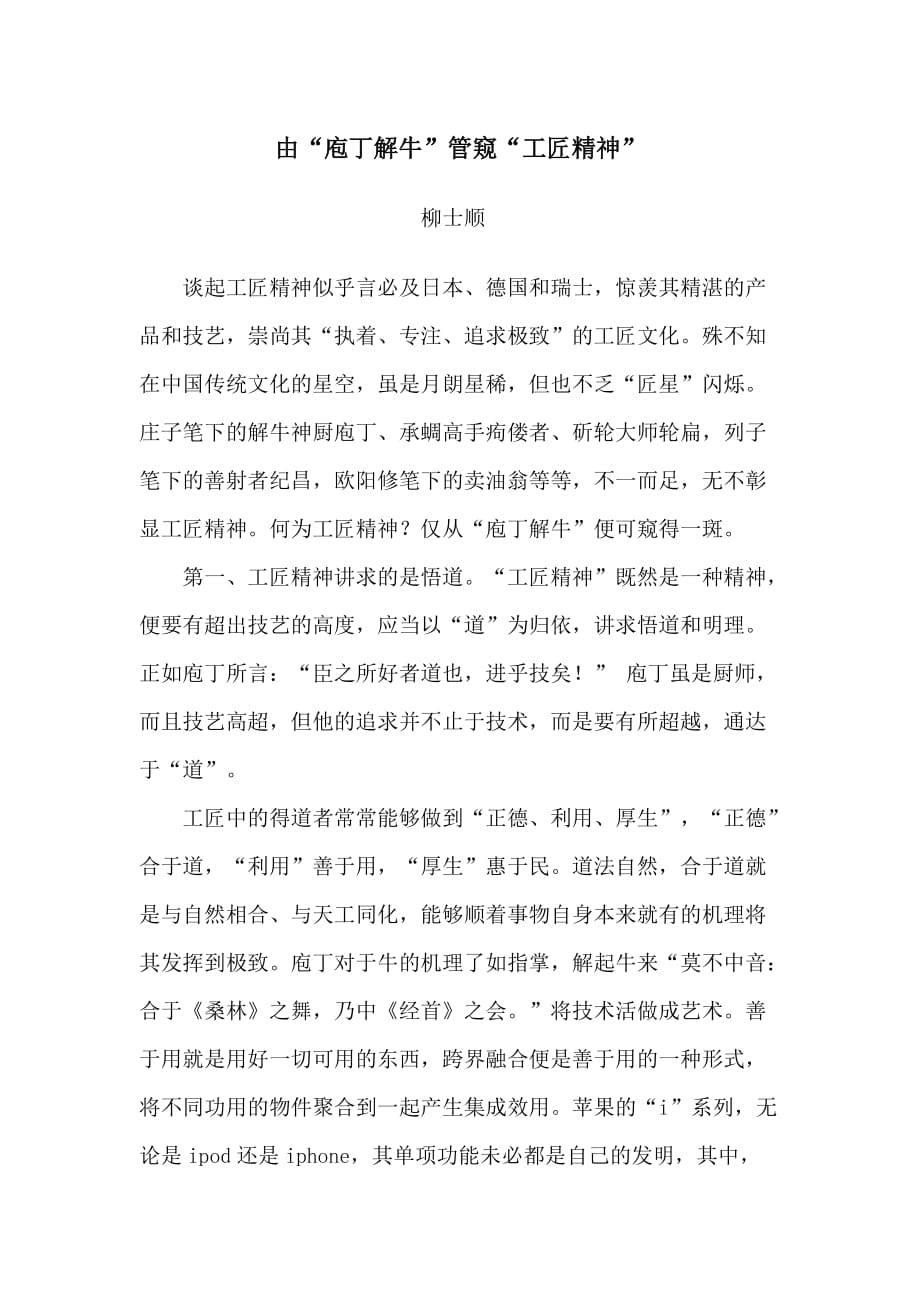 由“庖丁解牛”管窥“工匠精神”

柳士顺

谈起工匠精神似乎言必及日本、德国和瑞士，惊羡其精湛的产品和技艺，崇尚其“执着、专注、追求极致”的工匠文化。殊不知在中国传统文化的星空，虽是月朗星稀，但也不乏“匠星”闪烁。庄子笔下的解牛神厨庖丁、承蜩高手痀偻者、斫轮大师轮扁，列子笔下的善射者纪昌，欧阳修笔下的卖油翁等等，不一而足，无不彰显工匠精神。何为工匠精神？仅从“庖丁解牛”便可窥得一斑。

第一、工匠精神讲求的是悟道。“工匠精神”既然是一种精神，便要有超出技艺的高度，应当以“道”为归依，讲求悟道和明理。正如庖丁所言：“臣之所好者道也，进乎技矣！” 庖丁虽是厨师，而且技艺高超，但他的追求并不止于技术，而是要有所超越，通达于“道”。

工匠中的得道者常常能够做到“正德、利用、厚生”，“正德”合于道，“利用”善于用，“厚生”惠于民。道法自然，合于道就是与自然相合、与天工同化，能够顺着事物自身本来就有的机理将其发挥到极致。庖丁对于牛的机理了如指掌，解起牛来“莫不中音：合于《桑林》之舞，乃中《经首》之会。”将技术活做成艺术。善于用就是用好一切可用的东西，跨界融合便是善于用的一种形式，将不同功用的物件聚合到一起产生集成效用。苹果的“i”系列，无论是 ipod 还是 iphone，其单项功能未必都是自己的发明，其中，